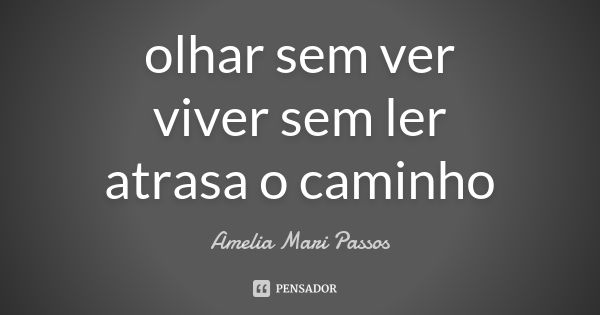 olhar sem ver
viver sem ler
atrasa o caminho

Amelia Mari Passos

PENSADOR